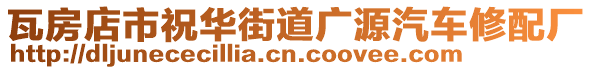 瓦房店市祝华街道广源汽车修配厂
http://dljunececillia.cn.coovee.com